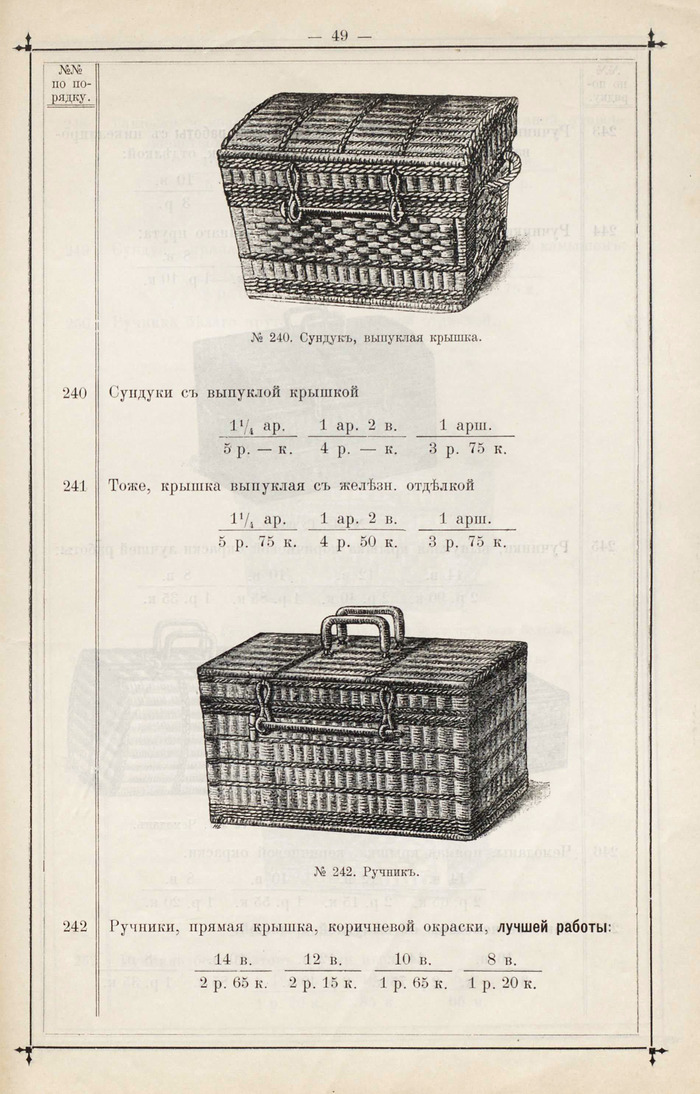 — 49 —

№№ по порядку.

№ 240. Сундукъ, выпуклая крышка.

240 Сундуки съ выпуклой крышкой

| $1\frac{1}{4}$ ар. | 1 ар. 2 в. | 1 арш. |
|---|---|---|
| 5 р. — к. | 4 р. — к. | 3 р. 75 к. |

241 Тоже, крышка выпуклая съ желѣзн. отдѣлкой

| $1\frac{1}{4}$ ар. | 1 ар. 2 в. | 1 арш. |
|---|---|---|
| 5 р. 75 к. | 4 р. 50 к. | 3 р. 75 к. |

№ 242. Ручникъ.

242 Ручники, прямая крышка, коричневой окраски, лучшей работы:

| 14 в. | 12 в. | 10 в. | 8 в. |
|---|---|---|---|
| 2 р. 65 к. | 2 р. 15 к. | 1 р. 65 к. | 1 р. 20 к. |